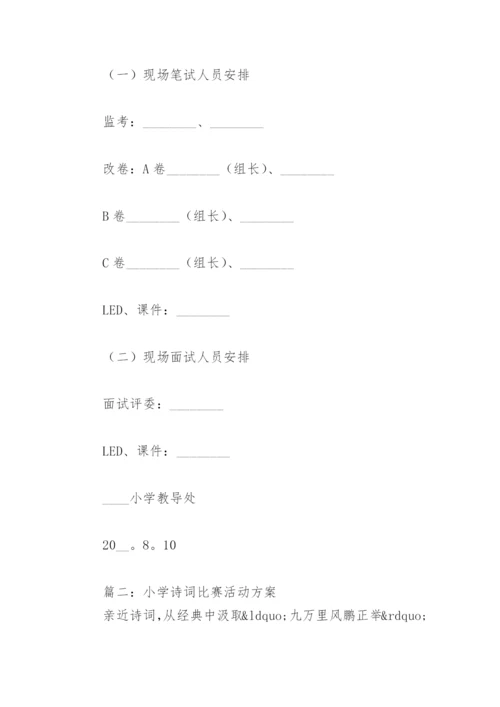 （一）现场笔试人员安排

监考：________、________

改卷：A卷________（组长）、________

B卷________（组长）、________

C卷________（组长）、________

LED、课件：________

（二）现场面试人员安排

面试评委：________

LED、课件：________

____小学教导处

20__。8。10

篇二：小学诗词比赛活动方案
亲近诗词，从经典中汲取&ldquo;九万里风鹏正举&rdquo;